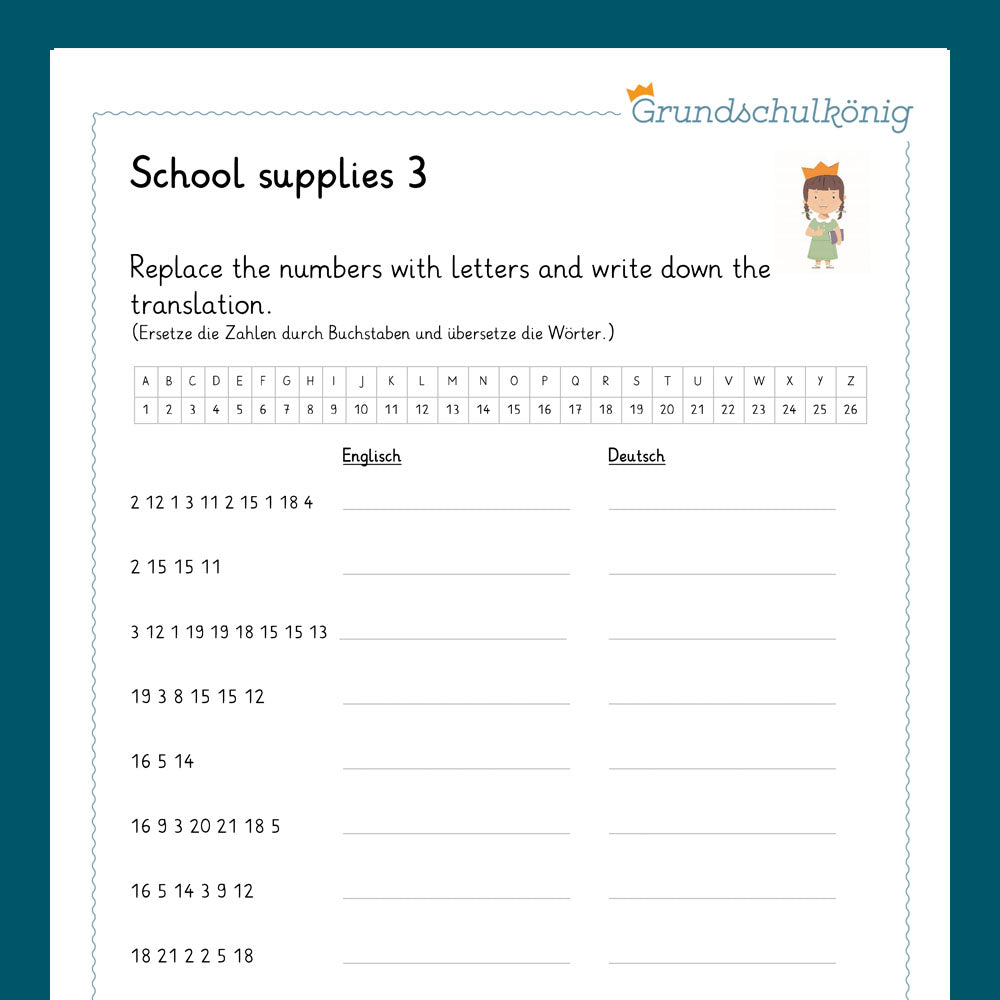 Grundschulkönig

School supplies 3

Replace the numbers with letters and write down the translation.
(Ersetze die Zahlen durch Buchstaben und übersetze die Wörter.)

| A | B | C | D | E | F | G | H | I | J | K | L | M | N | O | P | Q | R | S | T | U | V | W | X | Y | Z |
|---|---|---|---|---|---|---|---|---|---|---|---|---|---|---|---|---|---|---|---|---|---|---|---|---|---|
| 1 | 2 | 3 | 4 | 5 | 6 | 7 | 8 | 9 | 10 | 11 | 12 | 13 | 14 | 15 | 16 | 17 | 18 | 19 | 20 | 21 | 22 | 23 | 24 | 25 | 26 |

Englisch Deutsch

2 12 1 3 11 2 15 1 18 4

2 15 15 11

3 12 1 19 19 18 15 15 13

19 3 8 15 15 12

16 5 14

16 9 3 20 21 18 5

16 5 14 3 9 12

18 21 2 2 5 18